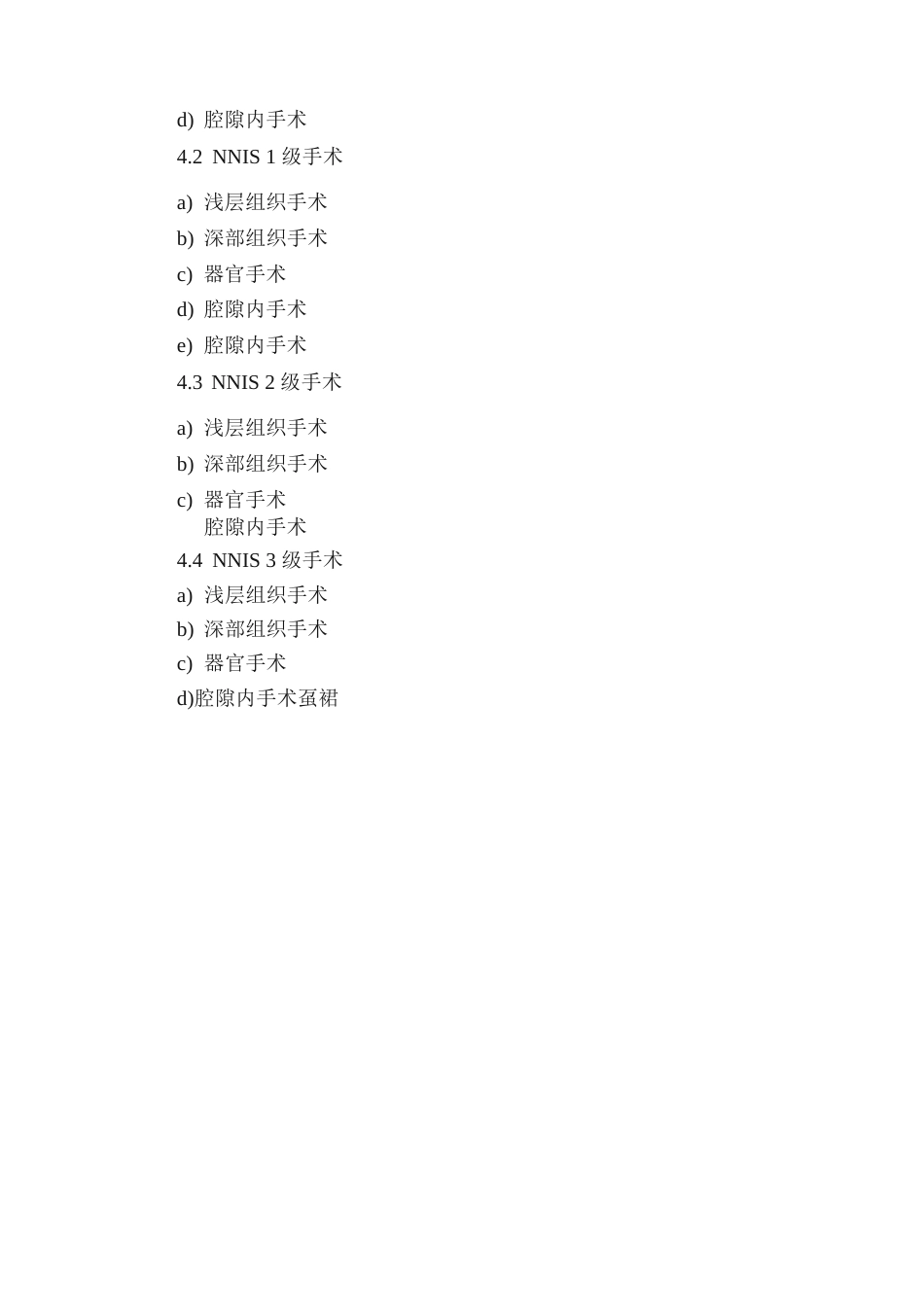 d) 腔隙内手术

4.2 NNIS 1 级手术

a) 浅层组织手术

b) 深部组织手术

c) 器官手术

d) 腔隙内手术

e) 腔隙内手术

4.3 NNIS 2 级手术

a) 浅层组织手术

b) 深部组织手术

c) 器官手术
腔隙内手术

4.4 NNIS 3 级手术

a) 浅层组织手术

b) 深部组织手术

c) 器官手术

d)腔隙内手术虿裙